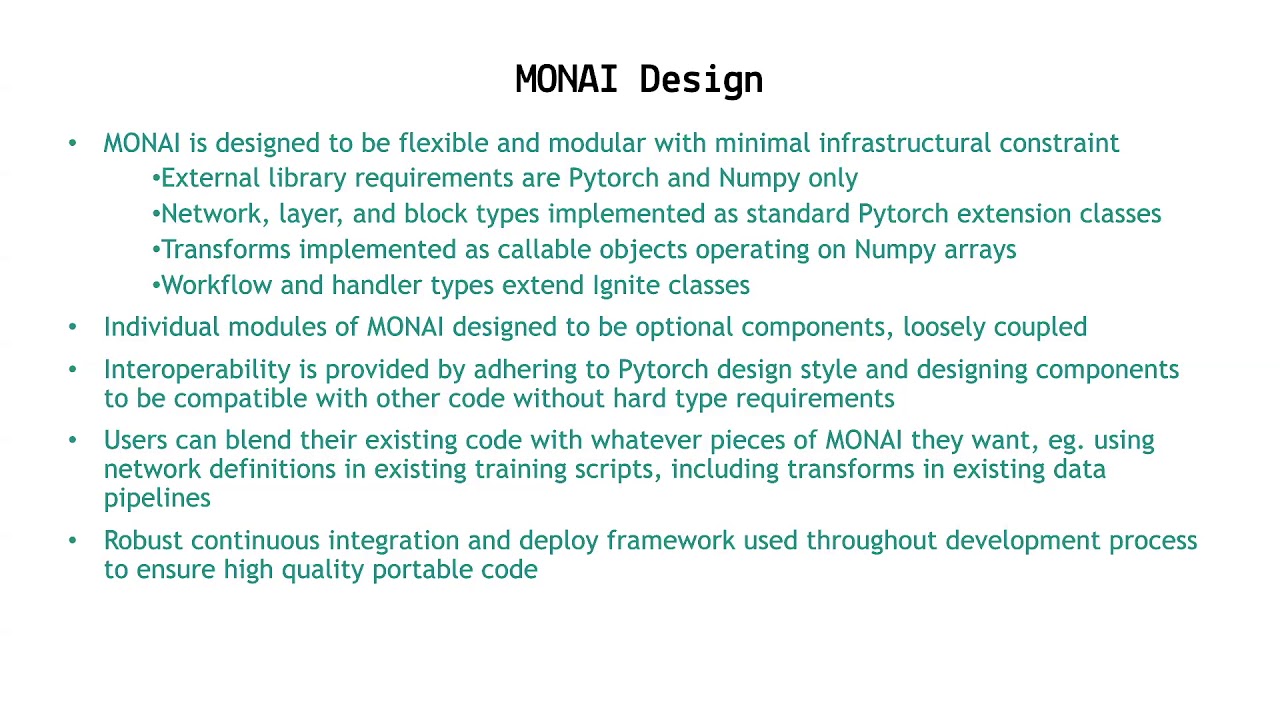 MONAI Design

• MONAI is designed to be flexible and modular with minimal infrastructural constraint
•External library requirements are Pytorch and Numpy only
•Network, layer, and block types implemented as standard Pytorch extension classes
•Transforms implemented as callable objects operating on Numpy arrays
•Workflow and handler types extend Ignite classes

• Individual modules of MONAI designed to be optional components, loosely coupled

• Interoperability is provided by adhering to Pytorch design style and designing components to be compatible with other code without hard type requirements

• Users can blend their existing code with whatever pieces of MONAI they want, eg. using network definitions in existing training scripts, including transforms in existing data pipelines

• Robust continuous integration and deploy framework used throughout development process to ensure high quality portable code